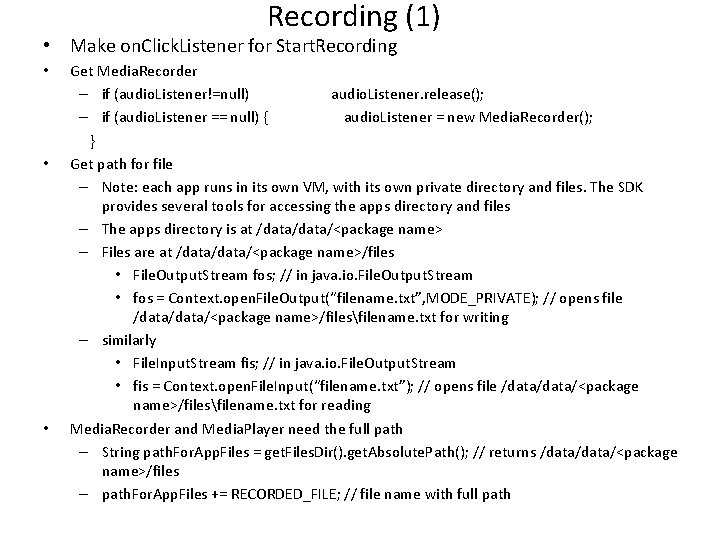 Recording (1)

• Make onClickListener for StartRecording

• Get MediaRecorder
  – if (audioListener!=null) audioListener.release();
  – if (audioListener == null) { audioListener = new MediaRecorder();
  }

• Get path for file
  – Note: each app runs in its own VM, with its own private directory and files. The SDK provides several tools for accessing the apps directory and files
  – The apps directory is at /data/data/<package name>
  – Files are at /data/data/<package name>/files
    • FileOutputStream fos; // in java.io.FileOutputStream
    • fos = Context.openFileOutput("filename.txt",MODE_PRIVATE); // opens file /data/data/<package name>/files\filename.txt for writing
  – similarly
    • FileInputStream fis; // in java.io.FileOutputStream
    • fis = Context.openFileInput("filename.txt"); // opens file /data/data/<package name>/files\filename.txt for reading

• MediaRecorder and MediaPlayer need the full path
  – String pathForAppFiles = getFilesDir().getAbsolutePath(); // returns /data/data/<package name>/files
  – pathForAppFiles += RECORDED_FILE; // file name with full path